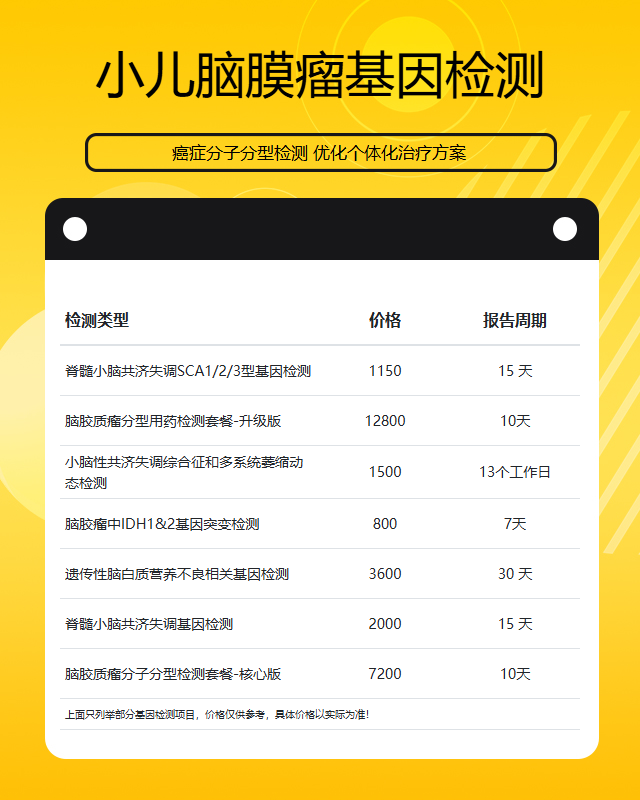 小儿脑膜瘤基因检测

癌症分子分型检测 优化个体化治疗方案

| 检测类型 | 价格 | 报告周期 |
|---|---|---|
| 脊髓小脑共济失调SCA1/2/3型基因检测 | 1150 | 15 天 |
| 脑胶质瘤分型用药检测套餐-升级版 | 12800 | 10天 |
| 小脑性共济失调综合征和多系统萎缩动态检测 | 1500 | 13个工作日 |
| 脑胶瘤中IDH1&2基因突变检测 | 800 | 7天 |
| 遗传性脑白质营养不良相关基因检测 | 3600 | 30 天 |
| 脊髓小脑共济失调基因检测 | 2000 | 15 天 |
| 脑胶质瘤分子分型检测套餐-核心版 | 7200 | 10天 |

上面只列举部分基因检测项目，价格仅供参考，具体价格以实际为准!